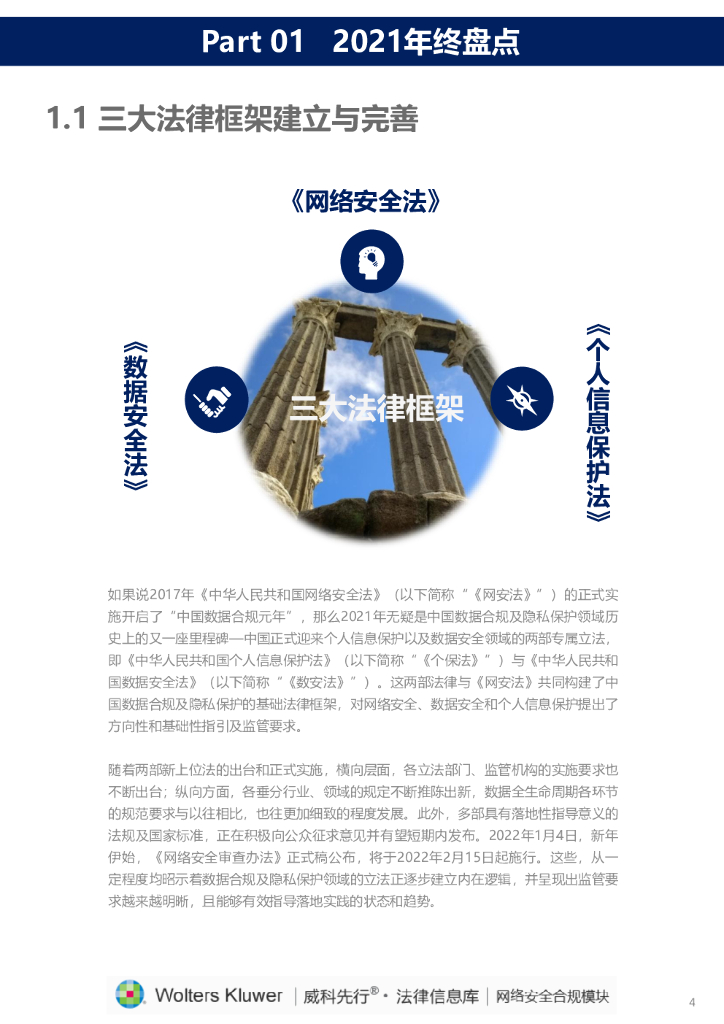 Part 01 2021年终盘点

1.1 三大法律框架建立与完善

《网络安全法》

《数据安全法》

三大法律框架

《个人信息保护法》

如果说2017年《中华人民共和国网络安全法》（以下简称“《网安法》”）的正式实施开启了“中国数据合规元年”，那么2021年无疑是中国数据合规及隐私保护领域历史上的又一座里程碑—中国正式迎来个人信息保护以及数据安全领域的两部专属立法，即《中华人民共和国个人信息保护法》（以下简称“《个保法》”）与《中华人民共和国数据安全法》（以下简称“《数安法》”）。这两部法律与《网安法》共同构建了中国数据合规及隐私保护的基础法律框架，对网络安全、数据安全和个人信息保护提出了方向性和基础性指引及监管要求。

随着两部新上位法的出台和正式实施，横向层面，各立法部门、监管机构的实施要求也不断出台；纵向方面，各垂分行业、领域的规定不断推陈出新，数据全生命周期各环节的规范要求与以往相比，也往更加细致的程度发展。此外，多部具有落地性指导意义的法规及国家标准，正在积极向公众征求意见并有望短期内发布。2022年1月4日，新年伊始，《网络安全审查办法》正式稿公布，将于2022年2月15日起施行。这些，从一定程度均昭示着数据合规及隐私保护领域的立法正逐步建立内在逻辑，并呈现出监管要求越来越明晰，且能够有效指导落地实践的状态和趋势。

Wolters Kluwer | 威科先行®・法律信息库 | 网络安全合规模块

4